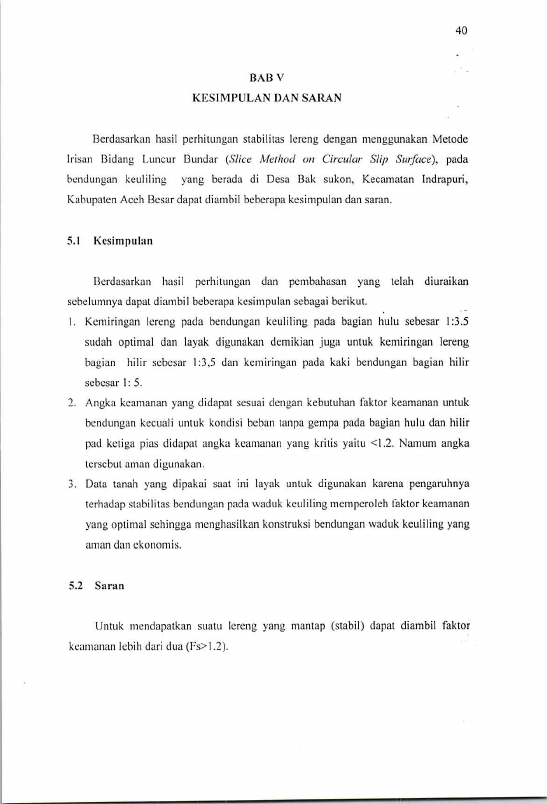 40

BAB V
KESIMPULAN DAN SARAN

Berdasarkan hasil perhitungan stabilitas lereng dengan menggunakan Metode Irisan Bidang Luncur Bundar (Slice Method on Circular Slip Surface), pada bendungan keuliling yang berada di Desa Bak sukon, Kecamatan Indrapuri, Kabupaten Aceh Besar dapat diambil beberapa kesimpulan dan saran.

5.1 Kesimpulan

Berdasarkan hasil perhitungan dan pembahasan yang telah diuraikan sebelumnya dapat diambil beberapa kesimpulan sebagai berikut.

1. Kemiringan lereng pada bendungan keuliling pada bagian hulu sebesar 1:3.5 sudah optimal dan layak digunakan demikian juga untuk kemiringan lereng bagian hilir sebesar 1:3,5 dan kemiringan pada kaki bendungan bagian hilir sebesar 1: 5.

2. Angka keamanan yang didapat sesuai dengan kebutuhan faktor keamanan untuk bendungan kecuali untuk kondisi beban tanpa gempa pada bagian hulu dan hilir pad ketiga pias didapat angka keamanan yang kritis yaitu <1.2. Namum angka tersebut aman digunakan.

3. Data tanah yang dipakai saat ini layak untuk digunakan karena pengaruhnya terhadap stabilitas bendungan pada waduk keuliling memperoleh faktor keamanan yang optimal sehingga menghasilkan konstruksi bendungan waduk keuliling yang aman dan ekonomis.

5.2 Saran

Untuk mendapatkan suatu lereng yang mantap (stabil) dapat diambil faktor keamanan lebih dari dua (Fs>1.2).